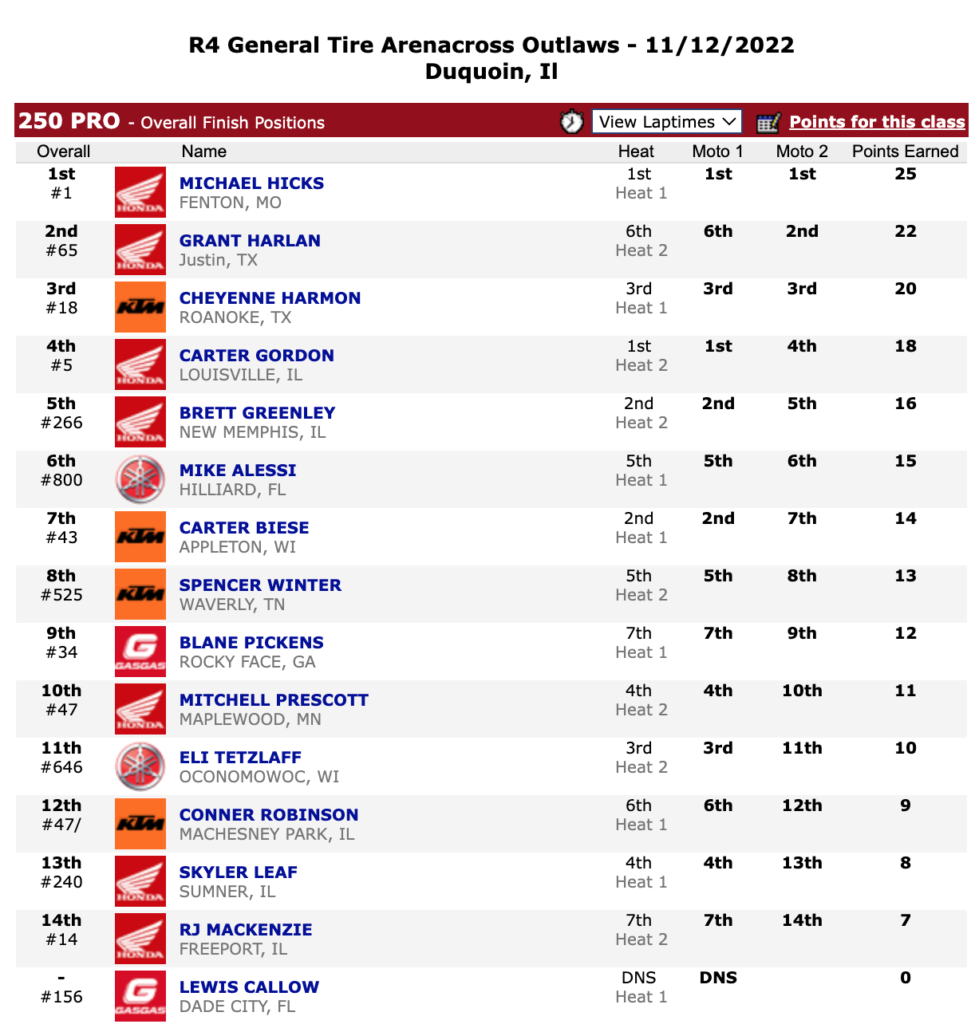 R4 General Tire Arenacross Outlaws - 11/12/2022
Duquoin, Il

250 PRO - Overall Finish Positions View Laptimes Points for this class

| Overall | | Name | Heat | Moto 1 | Moto 2 | Points Earned |
|---|---|---|---|---|---|---|
| 1st #1 | HONDA | MICHAEL HICKS FENTON, MO | 1st Heat 1 | 1st | 1st | 25 |
| 2nd #65 | HONDA | GRANT HARLAN Justin, TX | 6th Heat 2 | 6th | 2nd | 22 |
| 3rd #18 | KTM | CHEYENNE HARMON ROANOKE, TX | 3rd Heat 1 | 3rd | 3rd | 20 |
| 4th #5 | HONDA | CARTER GORDON LOUISVILLE, IL | 1st Heat 2 | 1st | 4th | 18 |
| 5th #266 | HONDA | BRETT GREENLEY NEW MEMPHIS, IL | 2nd Heat 2 | 2nd | 5th | 16 |
| 6th #800 | | MIKE ALESSI HILLIARD, FL | 5th Heat 1 | 5th | 6th | 15 |
| 7th #43 | KTM | CARTER BIESE APPLETON, WI | 2nd Heat 1 | 2nd | 7th | 14 |
| 8th #525 | KTM | SPENCER WINTER WAVERLY, TN | 5th Heat 2 | 5th | 8th | 13 |
| 9th #34 | GASGAS | BLANE PICKENS ROCKY FACE, GA | 7th Heat 1 | 7th | 9th | 12 |
| 10th #47 | HONDA | MITCHELL PRESCOTT MAPLEWOOD, MN | 4th Heat 2 | 4th | 10th | 11 |
| 11th #646 | | ELI TETZLAFF OCONOMOWOC, WI | 3rd Heat 2 | 3rd | 11th | 10 |
| 12th #47/ | KTM | CONNER ROBINSON MACHESNEY PARK, IL | 6th Heat 1 | 6th | 12th | 9 |
| 13th #240 | HONDA | SKYLER LEAF SUMNER, IL | 4th Heat 1 | 4th | 13th | 8 |
| 14th #14 | HONDA | RJ MACKENZIE FREEPORT, IL | 7th Heat 2 | 7th | 14th | 7 |
| - #156 | GASGAS | LEWIS CALLOW DADE CITY, FL | DNS Heat 1 | DNS | | 0 |